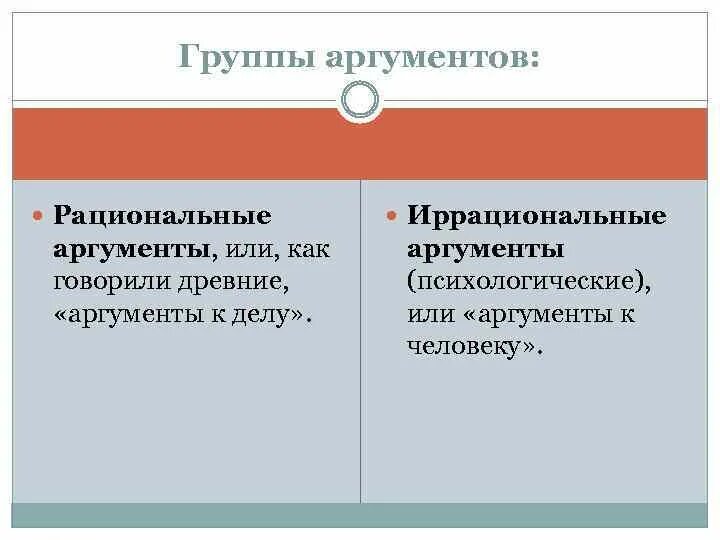 Группы аргументов:

• Рациональные аргументы, или, как говорили древние, «аргументы к делу».

• Иррациональные аргументы (психологические), или «аргументы к человеку».